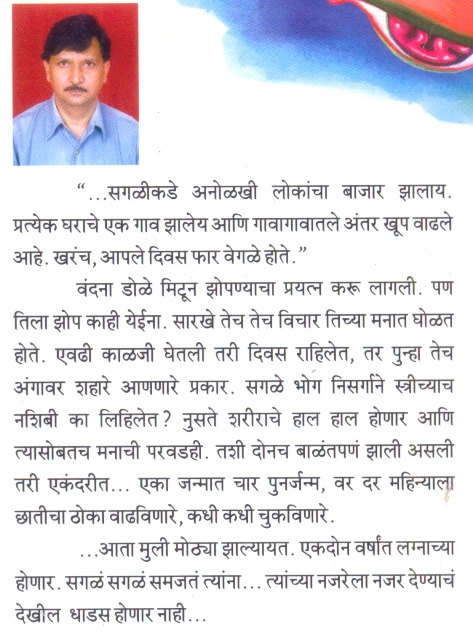 "...सगळीकडे अनोळखी लोकांचा बाजार झालाय. प्रत्येक घराचे एक गाव झालेय आणि गावागावातले अंतर खूप वाढले आहे. खरंच, आपले दिवस फार वेगळे होते."

वंदना डोळे मिटून झोपण्याचा प्रयत्न करू लागली. पण तिला झोप काही येईना. सारखे तेच तेच विचार तिच्या मनात घोळत होते. एवढी काळजी घेतली तरी दिवस राहिलेत, तर पुन्हा तेच अंगावर शहारे आणणारे प्रकार. सगळे भोग निसर्गाने स्त्रीच्याच नशिबी का लिहिलेत? नुसते शरीराचे हाल हाल होणार आणि त्यासोबतच मनाची परवडही. तशी दोनच बाळंतपणं झाली असली तरी एकंदरीत... एका जन्मात चार पुनर्जन्म, वर दर महिन्याला छातीचा ठोका वाढविणारे, कधी कधी चुकविणारे.

...आता मुली मोठ्या झाल्यायत. एकदोन वर्षांत लग्नाच्या होणार. सगळं सगळं समजतं त्यांना... त्यांच्या नजरेला नजर देण्याचं देखील धाडस होणार नाही...